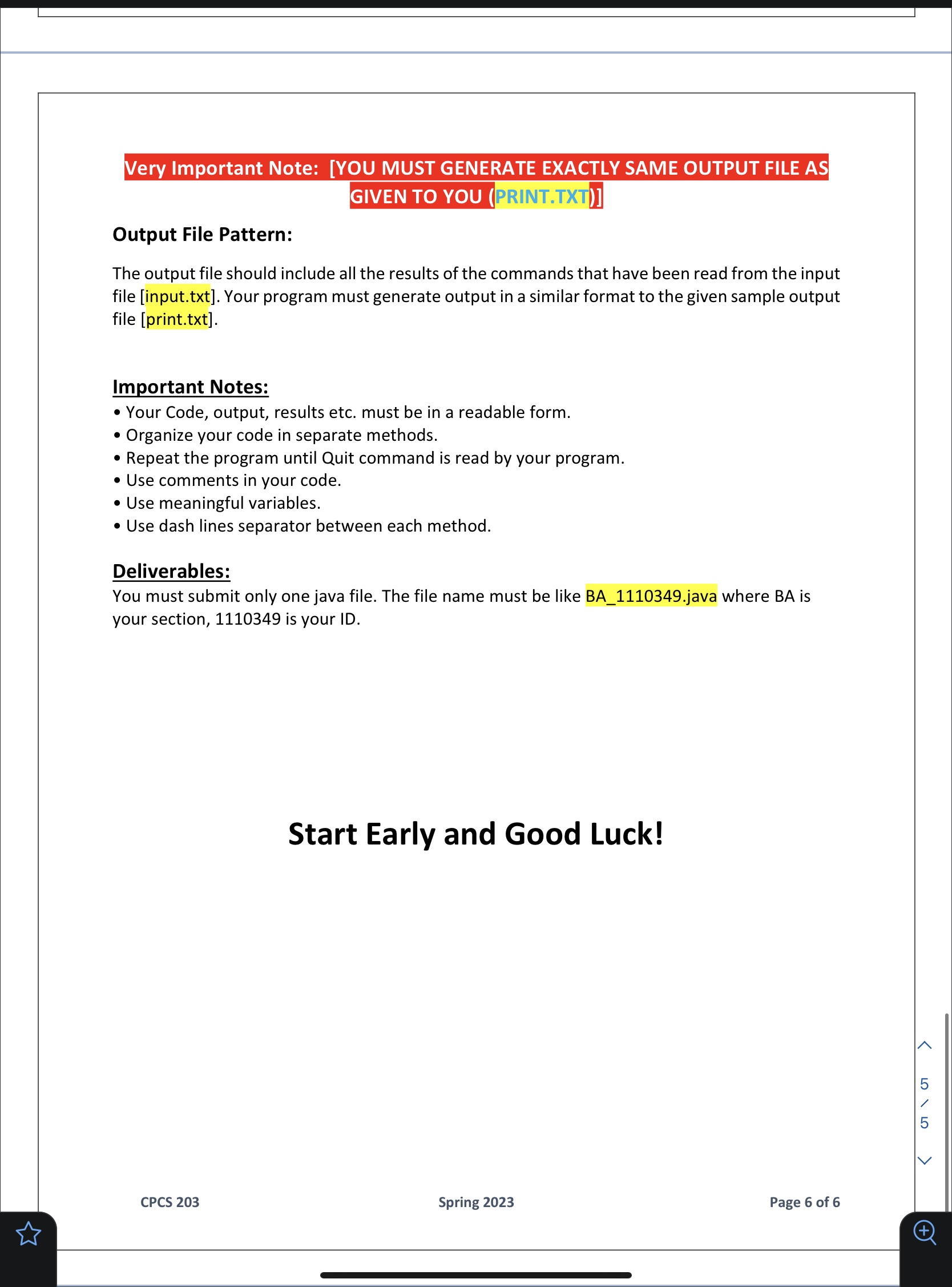 Very Important Note: [YOU MUST GENERATE EXACTLY SAME OUTPUT FILE AS GIVEN TO YOU (PRINT.TXT)]

Output File Pattern:

The output file should include all the results of the commands that have been read from the input file [input.txt]. Your program must generate output in a similar format to the given sample output file [print.txt].

Important Notes:
• Your Code, output, results etc. must be in a readable form.
• Organize your code in separate methods.
• Repeat the program until Quit command is read by your program.
• Use comments in your code.
• Use meaningful variables.
• Use dash lines separator between each method.

Deliverables:
You must submit only one java file. The file name must be like BA_1110349.java where BA is your section, 1110349 is your ID.

Start Early and Good Luck!

5
/
5

CPCS 203 Spring 2023 Page 6 of 6